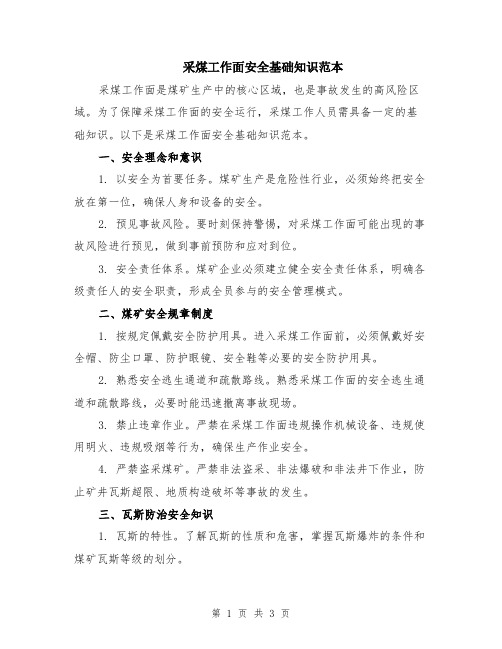 采煤工作面安全基础知识范本

采煤工作面是煤矿生产中的核心区域，也是事故发生的高风险区域。为了保障采煤工作面的安全运行，采煤工作人员需具备一定的基础知识。以下是采煤工作面安全基础知识范本。

一、安全理念和意识

1. 以安全为首要任务。煤矿生产是危险性行业，必须始终把安全放在第一位，确保人身和设备的安全。

2. 预见事故风险。要时刻保持警惕，对采煤工作面可能出现的事故风险进行预见，做到事前预防和应对到位。

3. 安全责任体系。煤矿企业必须建立健全安全责任体系，明确各级责任人的安全职责，形成全员参与的安全管理模式。

二、煤矿安全规章制度

1. 按规定佩戴安全防护用具。进入采煤工作面前，必须佩戴好安全帽、防尘口罩、防护眼镜、安全鞋等必要的安全防护用具。

2. 熟悉安全逃生通道和疏散路线。熟悉采煤工作面的安全逃生通道和疏散路线，必要时能迅速撤离事故现场。

3. 禁止违章作业。严禁在采煤工作面违规操作机械设备、违规使用明火、违规吸烟等行为，确保生产作业安全。

4. 严禁盗采煤矿。严禁非法盗采、非法爆破和非法井下作业，防止矿井瓦斯超限、地质构造破坏等事故的发生。

三、瓦斯防治安全知识

1. 瓦斯的特性。了解瓦斯的性质和危害，掌握瓦斯爆炸的条件和煤矿瓦斯等级的划分。

第 1 页 共 3 页